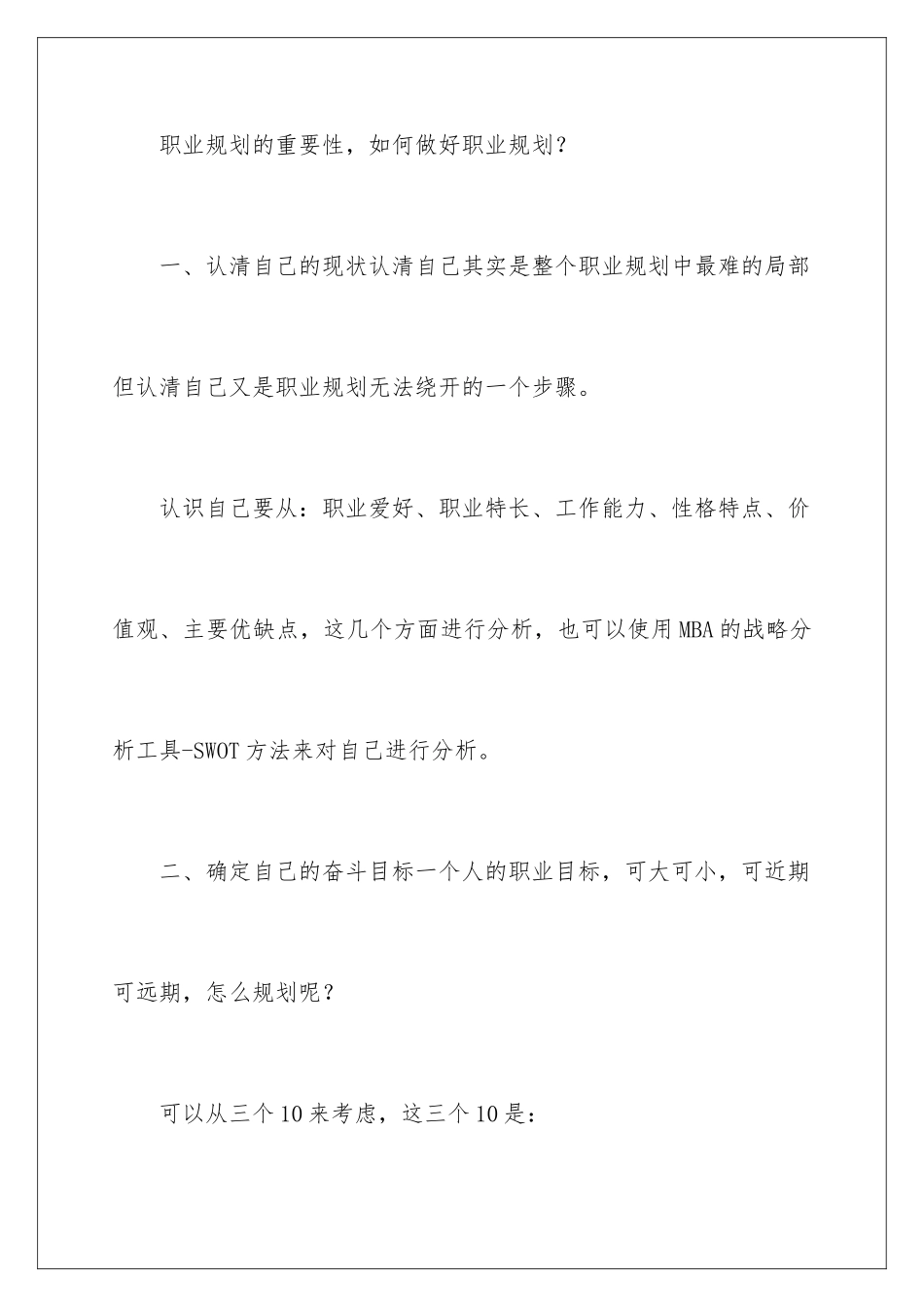 职业规划的重要性，如何做好职业规划？

一、认清自己的现状认清自己其实是整个职业规划中最难的局部但认清自己又是职业规划无法绕开的一个步骤。

认识自己要从：职业爱好、职业特长、工作能力、性格特点、价值观、主要优缺点，这几个方面进行分析，也可以使用MBA的战略分析工具-SWOT方法来对自己进行分析。

二、确定自己的奋斗目标一个人的职业目标，可大可小，可近期可远期，怎么规划呢？

可以从三个10来考虑，这三个10是：